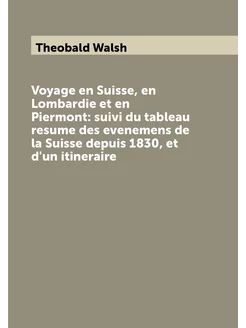 Theobald Walsh

Voyage en Suisse, en Lombardie et en Piermont: suivi du tableau resume des evenemens de la Suisse depuis 1830, et d'un itineraire